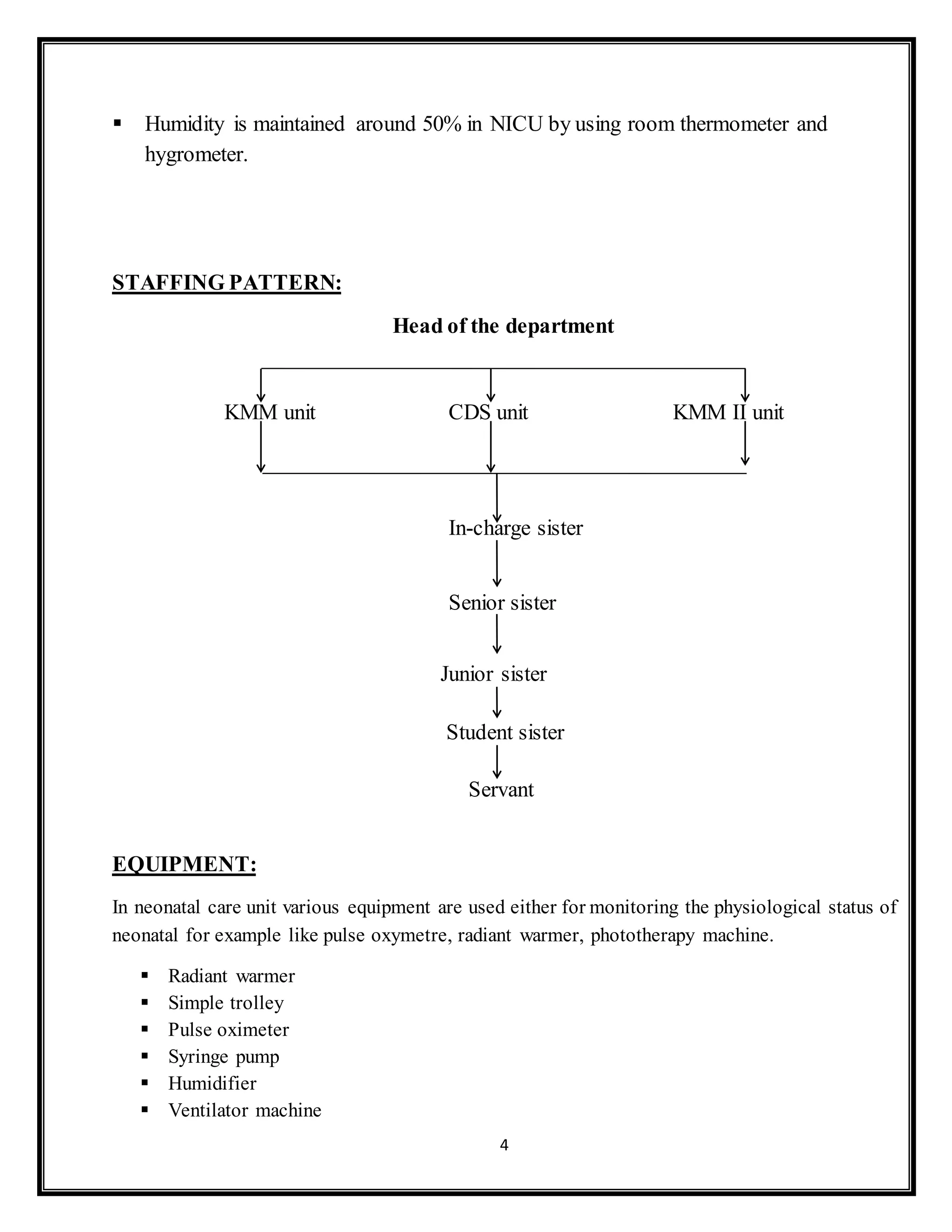 ▪ Humidity is maintained around 50% in NICU by using room thermometer and hygrometer.

STAFFING PATTERN:

Head of the department

KMM unit

CDS unit

KMM II unit

In-charge sister

Senior sister

Junior sister

Student sister

Servant

EQUIPMENT:

In neonatal care unit various equipment are used either for monitoring the physiological status of neonatal for example like pulse oxymetre, radiant warmer, phototherapy machine.

▪ Radiant warmer
▪ Simple trolley
▪ Pulse oximeter
▪ Syringe pump
▪ Humidifier
▪ Ventilator machine

4